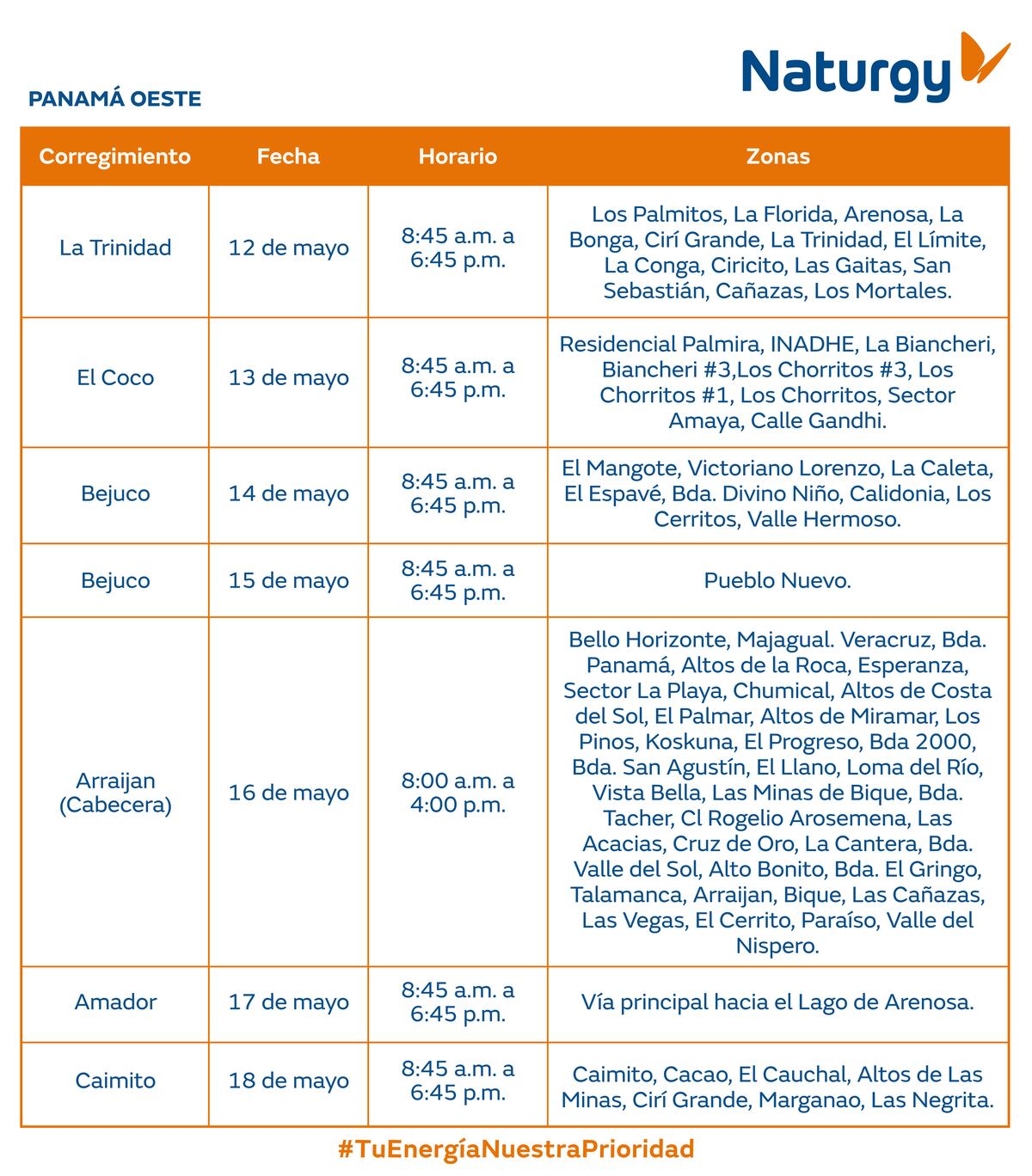 Naturgy

PANAMÁ OESTE

| Corregimiento | Fecha | Horario | Zonas |
|---|---|---|---|
| La Trinidad | 12 de mayo | 8:45 a.m. a 6:45 p.m. | Los Palmitos, La Florida, Arenosa, La Bonga, Cirí Grande, La Trinidad, El Límite, La Conga, Ciricito, Las Gaitas, San Sebastián, Cañazas, Los Mortales. |
| El Coco | 13 de mayo | 8:45 a.m. a 6:45 p.m. | Residencial Palmira, INADHE, La Biancheri, Biancheri #3,Los Chorritos #3, Los Chorritos #1, Los Chorritos, Sector Amaya, Calle Gandhi. |
| Bejuco | 14 de mayo | 8:45 a.m. a 6:45 p.m. | El Mangote, Victoriano Lorenzo, La Caleta, El Espavé, Bda. Divino Niño, Calidonia, Los Cerritos, Valle Hermoso. |
| Bejuco | 15 de mayo | 8:45 a.m. a 6:45 p.m. | Pueblo Nuevo. |
| Arraijan (Cabecera) | 16 de mayo | 8:00 a.m. a 4:00 p.m. | Bello Horizonte, Majagual. Veracruz, Bda. Panamá, Altos de la Roca, Esperanza, Sector La Playa, Chumical, Altos de Costa del Sol, El Palmar, Altos de Miramar, Los Pinos, Koskuna, El Progreso, Bda 2000, Bda. San Agustín, El Llano, Loma del Río, Vista Bella, Las Minas de Bique, Bda. Tacher, Cl Rogelio Arosemena, Las Acacias, Cruz de Oro, La Cantera, Bda. Valle del Sol, Alto Bonito, Bda. El Gringo, Talamanca, Arraijan, Bique, Las Cañazas, Las Vegas, El Cerrito, Paraíso, Valle del Nispero. |
| Amador | 17 de mayo | 8:45 a.m. a 6:45 p.m. | Vía principal hacia el Lago de Arenosa. |
| Caimito | 18 de mayo | 8:45 a.m. a 6:45 p.m. | Caimito, Cacao, El Cauchal, Altos de Las Minas, Cirí Grande, Marganao, Las Negrita. |

#TuEnergíaNuestraPrioridad